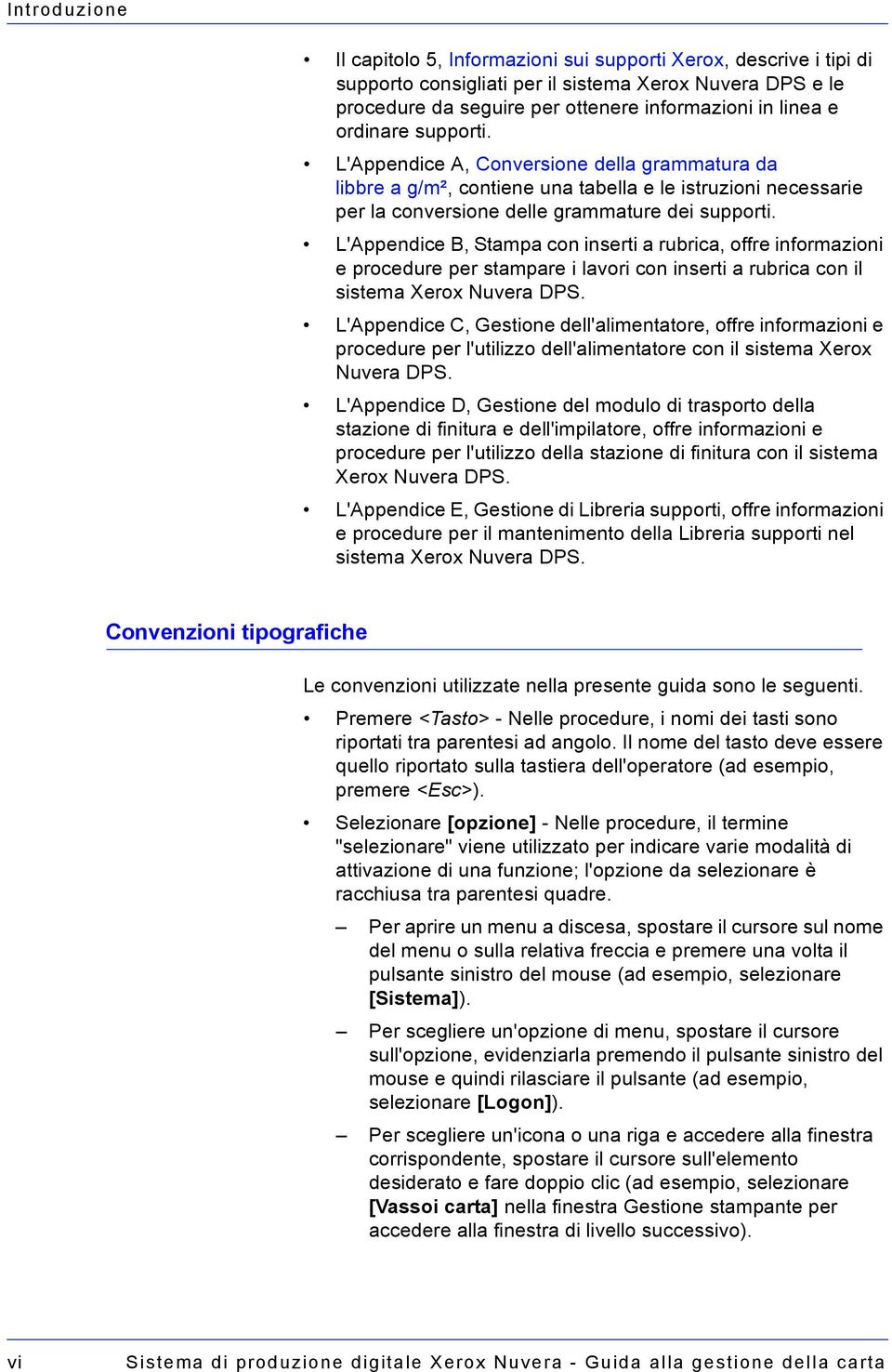 Introduzione

• Il capitolo 5, Informazioni sui supporti Xerox, descrive i tipi di supporto consigliati per il sistema Xerox Nuvera DPS e le procedure da seguire per ottenere informazioni in linea e ordinare supporti.

• L'Appendice A, Conversione della grammatura da libbre a g/m², contiene una tabella e le istruzioni necessarie per la conversione delle grammature dei supporti.

• L'Appendice B, Stampa con inserti a rubrica, offre informazioni e procedure per stampare i lavori con inserti a rubrica con il sistema Xerox Nuvera DPS.

• L'Appendice C, Gestione dell'alimentatore, offre informazioni e procedure per l'utilizzo dell'alimentatore con il sistema Xerox Nuvera DPS.

• L'Appendice D, Gestione del modulo di trasporto della stazione di finitura e dell'impilatore, offre informazioni e procedure per l'utilizzo della stazione di finitura con il sistema Xerox Nuvera DPS.

• L'Appendice E, Gestione di Libreria supporti, offre informazioni e procedure per il mantenimento della Libreria supporti nel sistema Xerox Nuvera DPS.

Convenzioni tipografiche

Le convenzioni utilizzate nella presente guida sono le seguenti.

• Premere <Tasto> - Nelle procedure, i nomi dei tasti sono riportati tra parentesi ad angolo. Il nome del tasto deve essere quello riportato sulla tastiera dell'operatore (ad esempio, premere <Esc>).

• Selezionare [opzione] - Nelle procedure, il termine "selezionare" viene utilizzato per indicare varie modalità di attivazione di una funzione; l'opzione da selezionare è racchiusa tra parentesi quadre.

– Per aprire un menu a discesa, spostare il cursore sul nome del menu o sulla relativa freccia e premere una volta il pulsante sinistro del mouse (ad esempio, selezionare [Sistema]).

– Per scegliere un'opzione di menu, spostare il cursore sull'opzione, evidenziarla premendo il pulsante sinistro del mouse e quindi rilasciare il pulsante (ad esempio, selezionare [Logon]).

– Per scegliere un'icona o una riga e accedere alla finestra corrispondente, spostare il cursore sull'elemento desiderato e fare doppio clic (ad esempio, selezionare [Vassoi carta] nella finestra Gestione stampante per accedere alla finestra di livello successivo).

vi Sistema di produzione digitale Xerox Nuvera - Guida alla gestione della carta